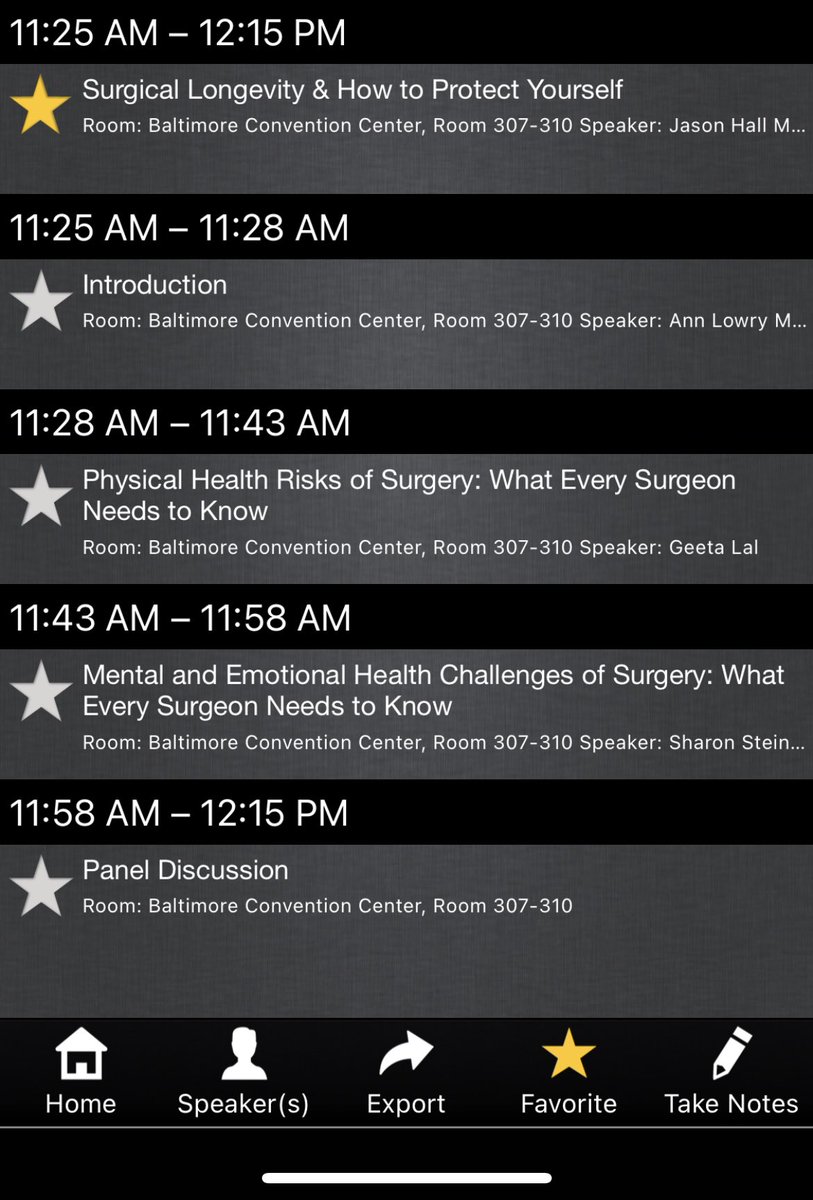 11:25 AM – 12:15 PM

Surgical Longevity & How to Protect Yourself
Room: Baltimore Convention Center, Room 307-310 Speaker: Jason Hall M...

11:25 AM – 11:28 AM

Introduction
Room: Baltimore Convention Center, Room 307-310 Speaker: Ann Lowry M...

11:28 AM – 11:43 AM

Physical Health Risks of Surgery: What Every Surgeon Needs to Know
Room: Baltimore Convention Center, Room 307-310 Speaker: Geeta Lal

11:43 AM – 11:58 AM

Mental and Emotional Health Challenges of Surgery: What Every Surgeon Needs to Know
Room: Baltimore Convention Center, Room 307-310 Speaker: Sharon Stein...

11:58 AM – 12:15 PM

Panel Discussion
Room: Baltimore Convention Center, Room 307-310

Home Speaker(s) Export Favorite Take Notes